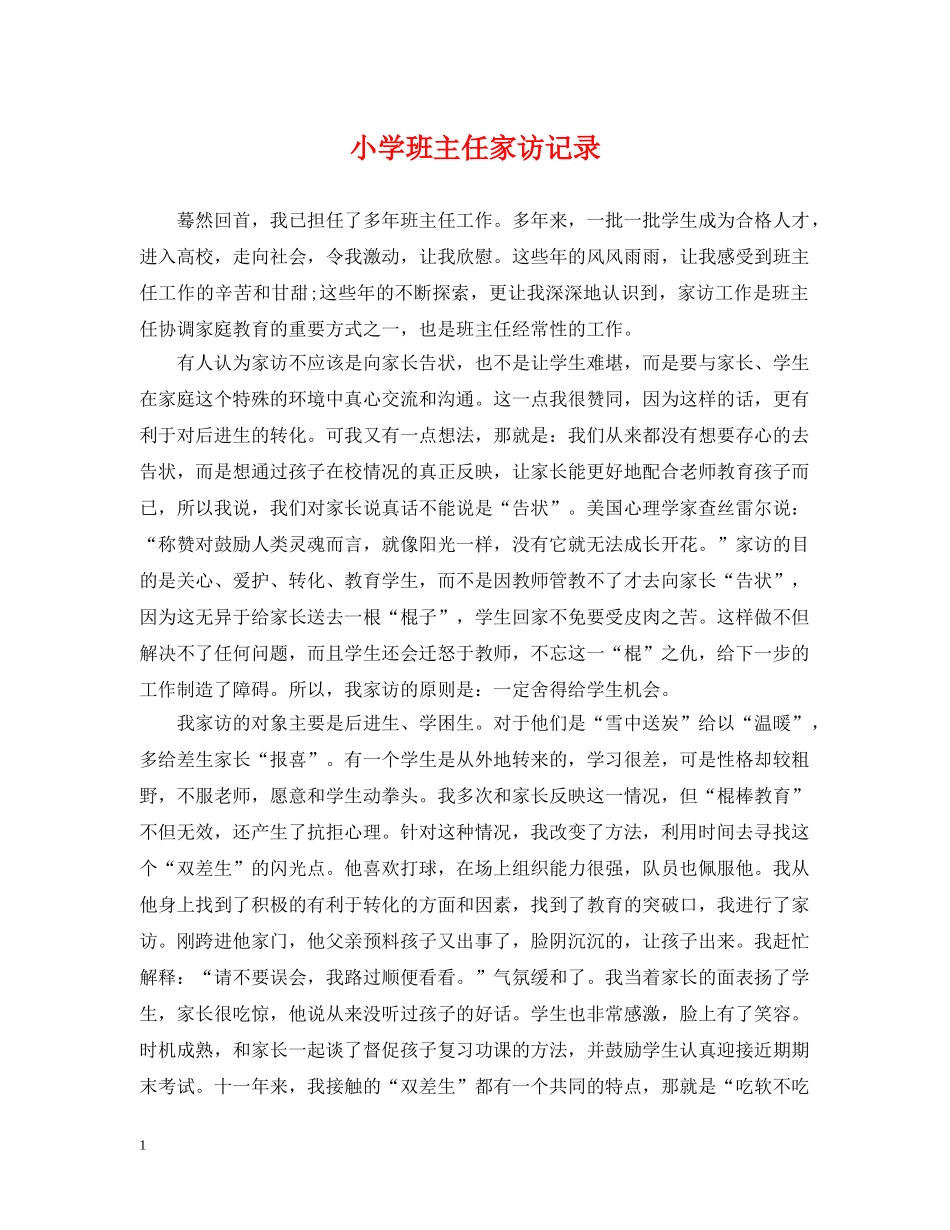 小学班主任家访记录

蓦然回首，我已担任了多年班主任工作。多年来，一批一批学生成为合格人才，进入高校，走向社会，令我激动，让我欣慰。这些年的风风雨雨，让我感受到班主任工作的辛苦和甘甜;这些年的不断探索，更让我深深地认识到，家访工作是班主任协调家庭教育的重要方式之一，也是班主任经常性的工作。

有人认为家访不应该是向家长告状，也不是让学生难堪，而是要与家长、学生在家庭这个特殊的环境中真心交流和沟通。这一点我很赞同，因为这样的话，更有利于对后进生的转化。可我又有一点想法，那就是：我们从来都没有想要存心的去告状，而是想通过孩子在校情况的真正反映，让家长能更好地配合老师教育孩子而已，所以我说，我们对家长说真话不能说是“告状”。美国心理学家查丝雷尔说：“称赞对鼓励人类灵魂而言，就像阳光一样，没有它就无法成长开花。”家访的目的是关心、爱护、转化、教育学生，而不是因教师管教不了才去向家长“告状”，因为这无异于给家长送去一根“棍子”，学生回家不免要受皮肉之苦。这样做不但解决不了任何问题，而且学生还会迁怒于教师，不忘这一“棍”之仇，给下一步的工作制造了障碍。所以，我家访的原则是：一定舍得给学生机会。

我家访的对象主要是后进生、学困生。对于他们是“雪中送炭”给以“温暖”，多给差生家长“报喜”。有一个学生是从外地转来的，学习很差，可是性格却较粗野，不服老师，愿意和学生动拳头。我多次和家长反映这一情况，但“棍棒教育”不但无效，还产生了抗拒心理。针对这种情况，我改变了方法，利用时间去寻找这个“双差生”的闪光点。他喜欢打球，在场上组织能力很强，队员也佩服他。我从他身上找到了积极的有利于转化的方面和因素，找到了教育的突破口，我进行了家访。刚跨进他家门，他父亲预料孩子又出事了，脸阴沉沉的，让孩子出来。我赶忙解释：“请不要误会，我路过顺便看看。”气氛缓和了。我当着家长的面表扬了学生，家长很吃惊，他说从来没听过孩子的好话。学生也非常感激，脸上有了笑容。时机成熟，和家长一起谈了督促孩子复习功课的方法，并鼓励学生认真迎接近期期末考试。十一年来，我接触的“双差生”都有一个共同的特点，那就是“吃软不吃

1